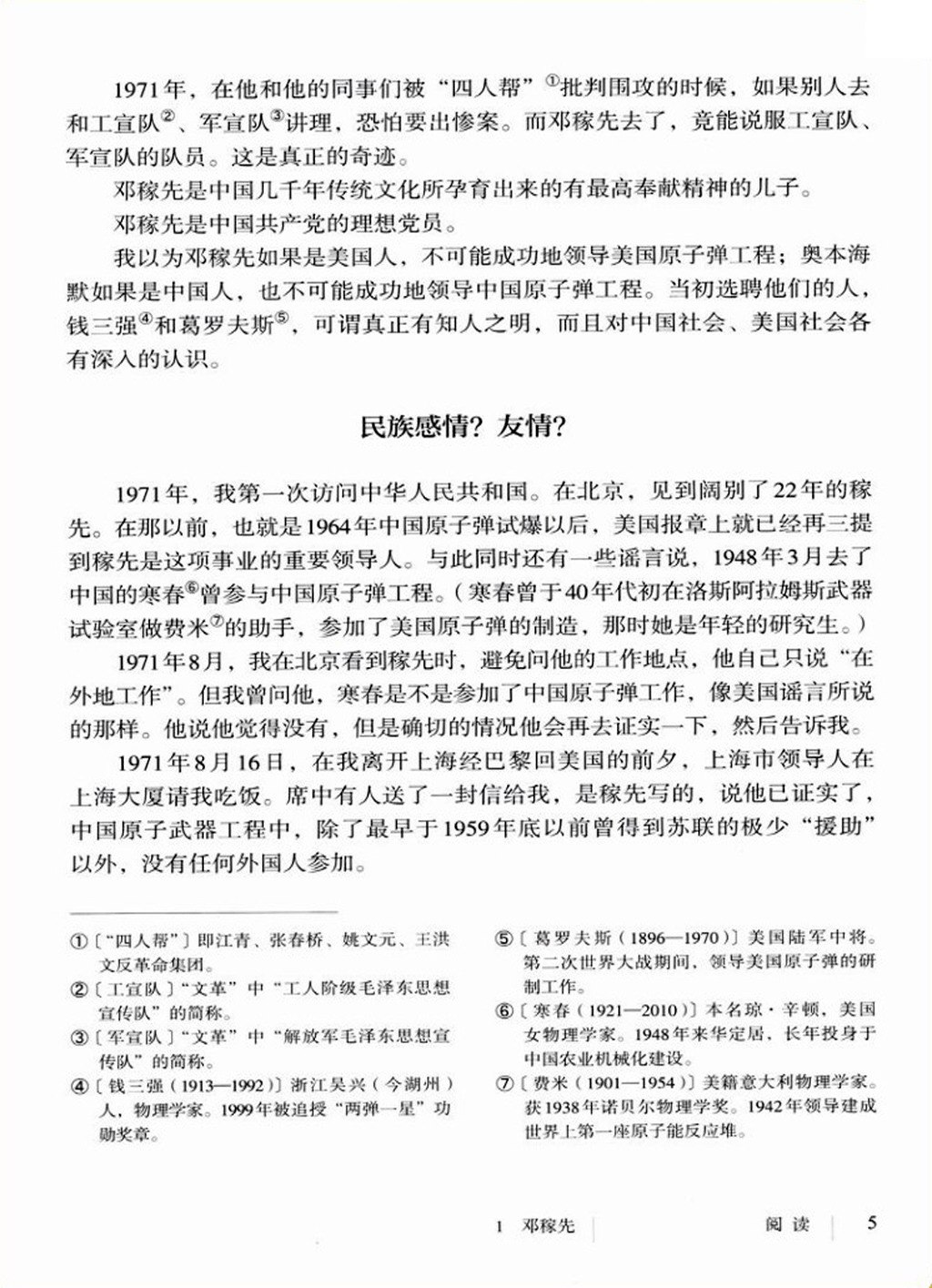 1971年，在他和他的同事们被“四人帮”①批判围攻的时候，如果别人去和工宣队②、军宣队③讲理，恐怕要出惨案。而邓稼先去了，竟能说服工宣队、军宣队的队员。这是真正的奇迹。

邓稼先是中国几千年传统文化所孕育出来的有最高奉献精神的儿子。

邓稼先是中国共产党的理想党员。

我以为邓稼先如果是美国人，不可能成功地领导美国原子弹工程；奥本海默如果是中国人，也不可能成功地领导中国原子弹工程。当初选聘他们的人，钱三强④和葛罗夫斯⑤，可谓真正有知人之明，而且对中国社会、美国社会各有深入的认识。

民族感情？友情？

1971年，我第一次访问中华人民共和国。在北京，见到阔别了22年的稼先。在那以前，也就是1964年中国原子弹试爆以后，美国报章上就已经再三提到稼先是这项事业的重要领导人。与此同时还有一些谣言说，1948年3月去了中国的寒春⑥曾参与中国原子弹工程。（寒春曾于40年代初在洛斯阿拉姆斯武器试验室做费米⑦的助手，参加了美国原子弹的制造，那时她是年轻的研究生。）

1971年8月，我在北京看到稼先时，避免问他的工作地点，他自己只说“在外地工作”。但我曾问他，寒春是不是参加了中国原子弹工作，像美国谣言所说的那样。他说他觉得没有，但是确切的情况他会再去证实一下，然后告诉我。

1971年8月16日，在我离开上海经巴黎回美国的前夕，上海市领导人在上海大厦请我吃饭。席中有人送了一封信给我，是稼先写的，说他已证实了，中国原子武器工程中，除了最早于1959年底以前曾得到苏联的极少“援助”以外，没有任何外国人参加。

①〔“四人帮”〕即江青、张春桥、姚文元、王洪文反革命集团。
②〔工宣队〕“文革”中“工人阶级毛泽东思想宣传队”的简称。
③〔军宣队〕“文革”中“解放军毛泽东思想宣传队”的简称。
④〔钱三强（1913—1992）〕浙江吴兴（今湖州）人，物理学家。1999年被追授“两弹一星”功勋奖章。
⑤〔葛罗夫斯（1896—1970）〕美国陆军中将。第二次世界大战期间，领导美国原子弹的研制工作。
⑥〔寒春（1921—2010）〕本名琼·辛顿，美国女物理学家。1948年来华定居，长年投身于中国农业机械化建设。
⑦〔费米（1901—1954）〕美籍意大利物理学家。获1938年诺贝尔物理学奖。1942年领导建成世界上第一座原子能反应堆。

1 邓稼先 阅读 5